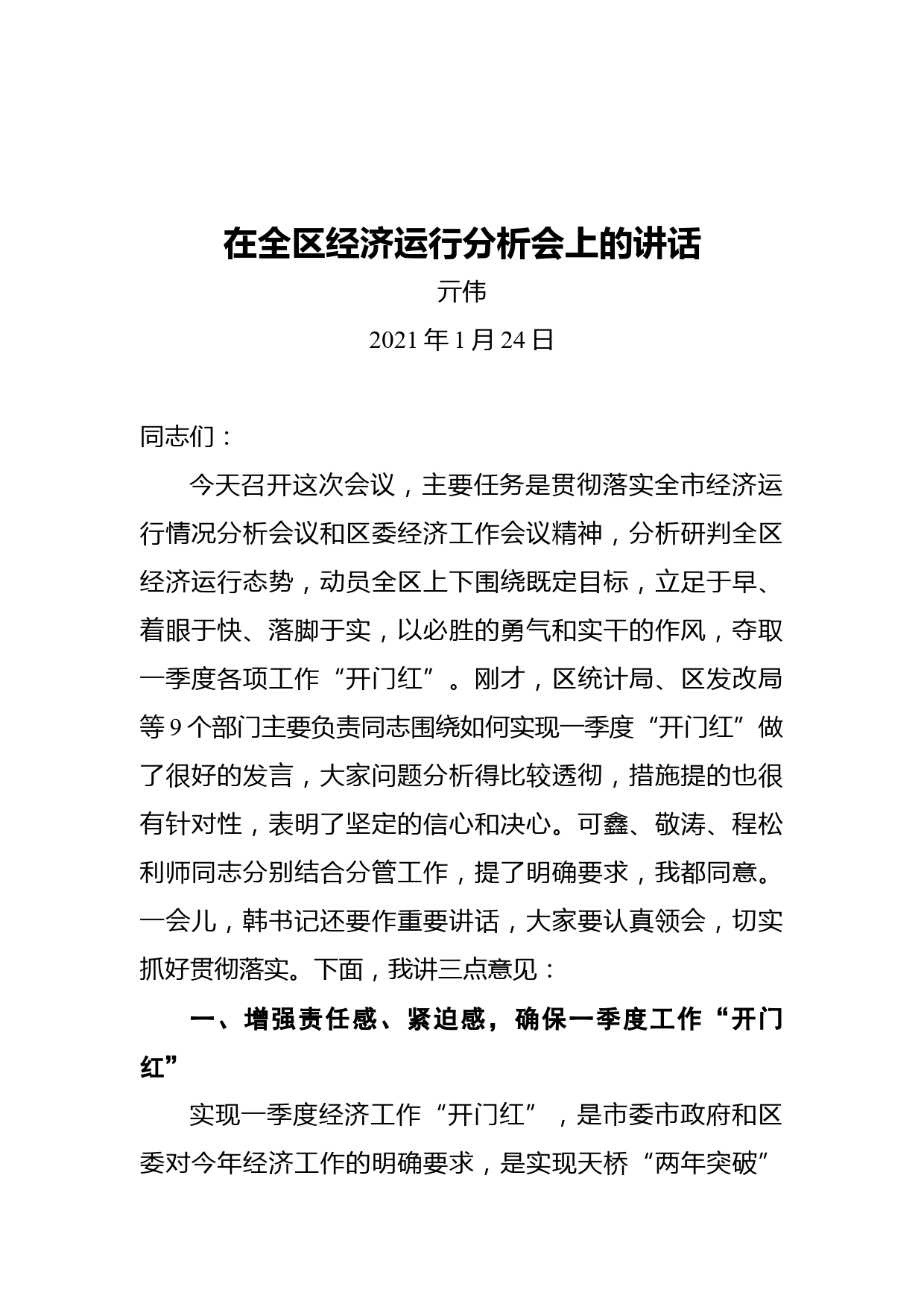 在全区经济运行分析会上的讲话

亓伟

2021 年 1 月 24 日

同志们：

今天召开这次会议，主要任务是贯彻落实全市经济运行情况分析会议和区委经济工作会议精神，分析研判全区经济运行态势，动员全区上下围绕既定目标，立足于早、着眼于快、落脚于实，以必胜的勇气和实干的作风，夺取一季度各项工作“开门红”。刚才，区统计局、区发改局等 9 个部门主要负责同志围绕如何实现一季度“开门红”做了很好的发言，大家问题分析得比较透彻，措施提的也很有针对性，表明了坚定的信心和决心。可鑫、敬涛、程松利师同志分别结合分管工作，提了明确要求，我都同意。一会儿，韩书记还要作重要讲话，大家要认真领会，切实抓好贯彻落实。下面，我讲三点意见：

一、增强责任感、紧迫感，确保一季度工作“开门红”

实现一季度经济工作“开门红”，是市委市政府和区委对今年经济工作的明确要求，是实现天桥“两年突破”